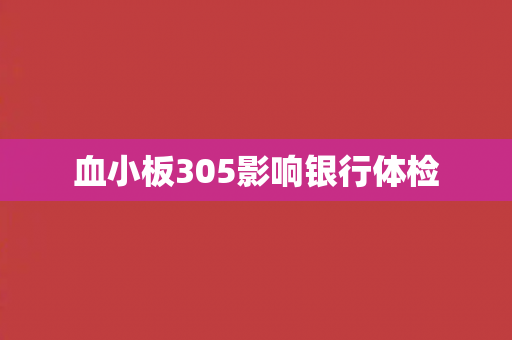 血小板305影响银行体检